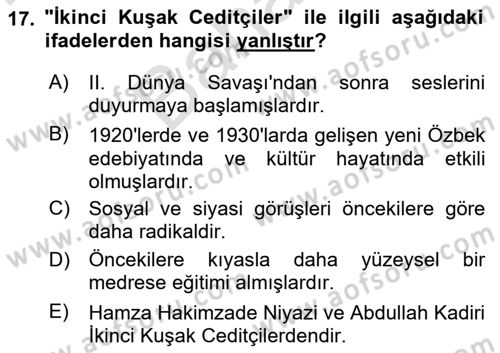 17. "İkinci Kuşak Ceditçiler" ile ilgili aşağıdaki ifadelerden hangisi yanlıştır?

A) II. Dünya Savaşı'ndan sonra seslerini duyurmaya başlamışlardır.
B) 1920'lerde ve 1930'larda gelişen yeni Özbek edebiyatında ve kültür hayatında etkili olmuşlardır.
C) Sosyal ve siyasi görüşleri öncekilere göre daha radikaldir.
D) Öncekilere kıyasla daha yüzeysel bir medrese eğitimi almışlardır.
E) Hamza Hakimzade Niyazi ve Abdullah Kadiri İkinci Kuşak Ceditçilerdendir.

www.aofsoru.com